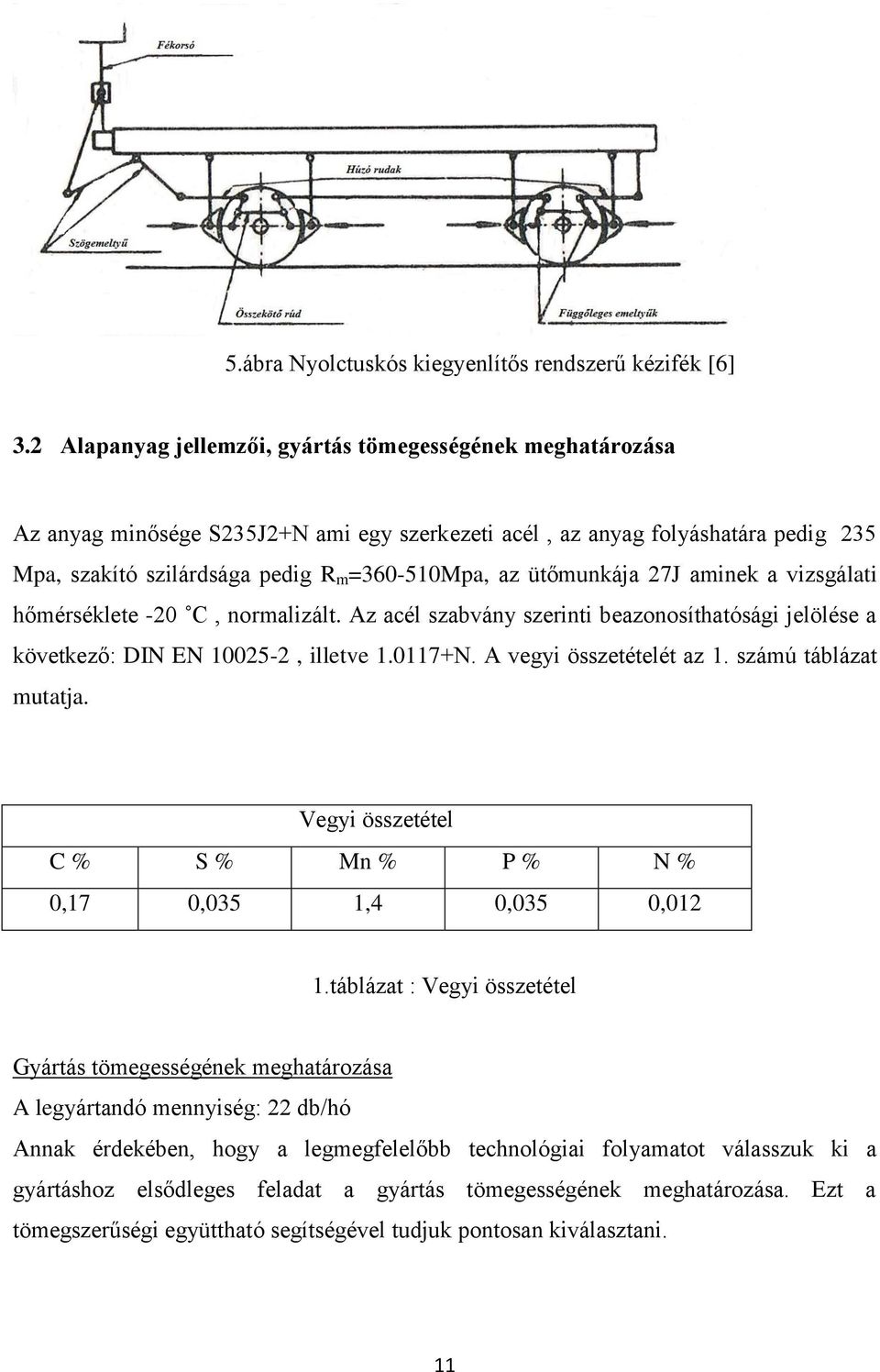 Fékorsó

Húzó rudak

Szögemeltyű

Összekötő rúd

Függőleges emeltyűk

5.ábra Nyolctuskós kiegyenlítős rendszerű kézifék [6]

3.2 Alapanyag jellemzői, gyártás tömegességének meghatározása

Az anyag minősége S235J2+N ami egy szerkezeti acél , az anyag folyáshatára pedig 235 Mpa, szakító szilárdsága pedig $R_m$=360-510Mpa, az ütőmunkája 27J aminek a vizsgálati hőmérséklete -20 ˚C , normalizált. Az acél szabvány szerinti beazonosíthatósági jelölése a következő: DIN EN 10025-2 , illetve 1.0117+N. A vegyi összetételét az 1. számú táblázat mutatja.

| Vegyi összetétel | | | | |
|---|---|---|---|---|
| C % | S % | Mn % | P % | N % |
| 0,17 | 0,035 | 1,4 | 0,035 | 0,012 |

1.táblázat : Vegyi összetétel

Gyártás tömegességének meghatározása

A legyártandó mennyiség: 22 db/hó

Annak érdekében, hogy a legmegfelelőbb technológiai folyamatot válasszuk ki a gyártáshoz elsődleges feladat a gyártás tömegességének meghatározása. Ezt a tömegszerűségi együttható segítségével tudjuk pontosan kiválasztani.

11